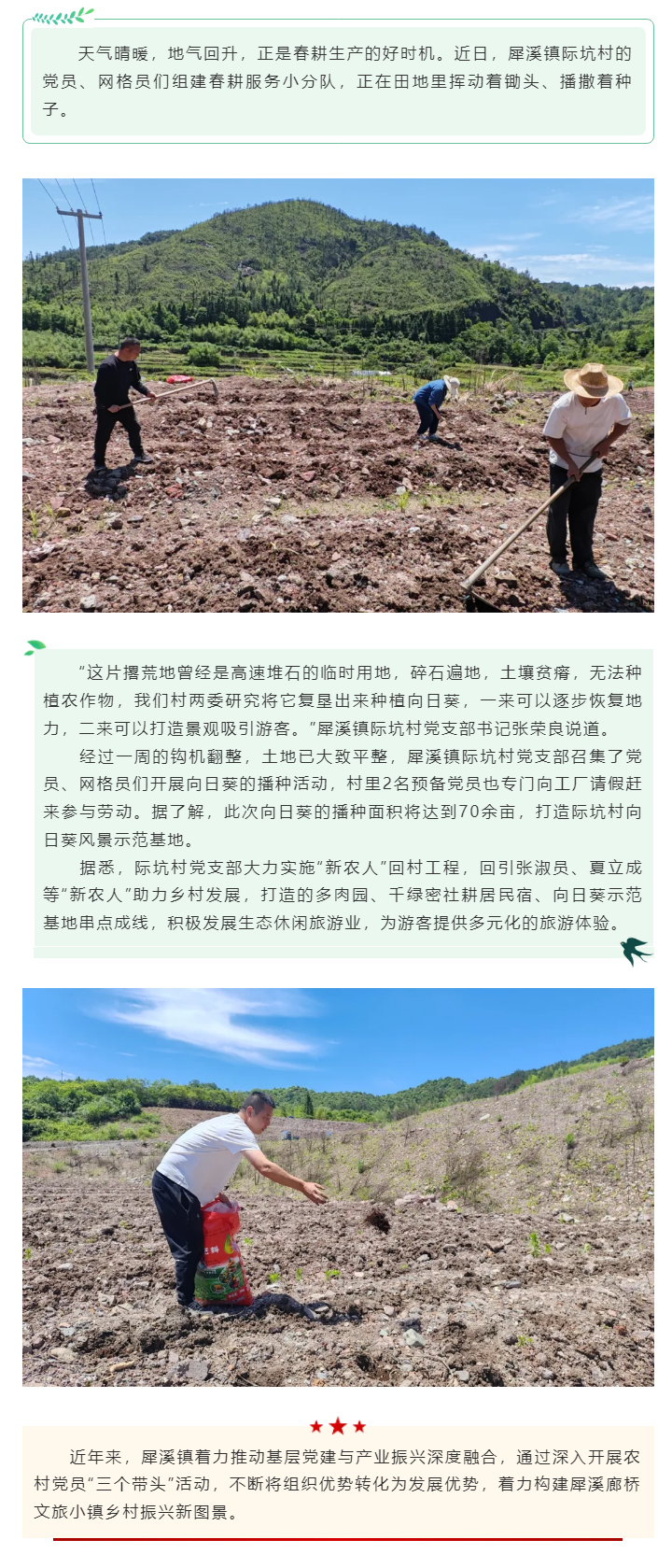 天气晴暖，地气回升，正是春耕生产的好时机。近日，犀溪镇际坑村的党员、网格员们组建春耕服务小分队，正在田地里挥动着锄头、播撒着种子。

“这片撂荒地曾经是高速堆石的临时用地，碎石遍地，土壤贫瘠，无法种植农作物，我们村两委研究将它复垦出来种植向日葵，一来可以逐步恢复地力，二来可以打造景观吸引游客。”犀溪镇际坑村党支部书记张荣良说道。

经过一周的钩机翻整，土地已大致平整，犀溪镇际坑村党支部召集了党员、网格员们开展向日葵的播种活动，村里2名预备党员也专门向工厂请假赶来参与劳动。据了解，此次向日葵的播种面积将达到70余亩，打造际坑村向日葵风景示范基地。

据悉，际坑村党支部大力实施“新农人”回村工程，回引张淑员、夏立成等“新农人”助力乡村发展，打造的多肉园、千绿密社耕居民宿、向日葵示范基地串点成线，积极发展生态休闲旅游业，为游客提供多元化的旅游体验。

近年来，犀溪镇着力推动基层党建与产业振兴深度融合，通过深入开展农村党员“三个带头”活动，不断将组织优势转化为发展优势，着力构建犀溪廊桥文旅小镇乡村振兴新图景。